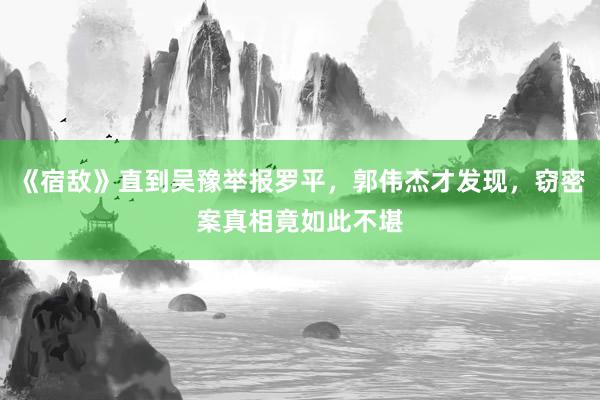 《宿敌》直到吴豫举报罗平，郭伟杰才发现，窃密案真相竟如此不堪